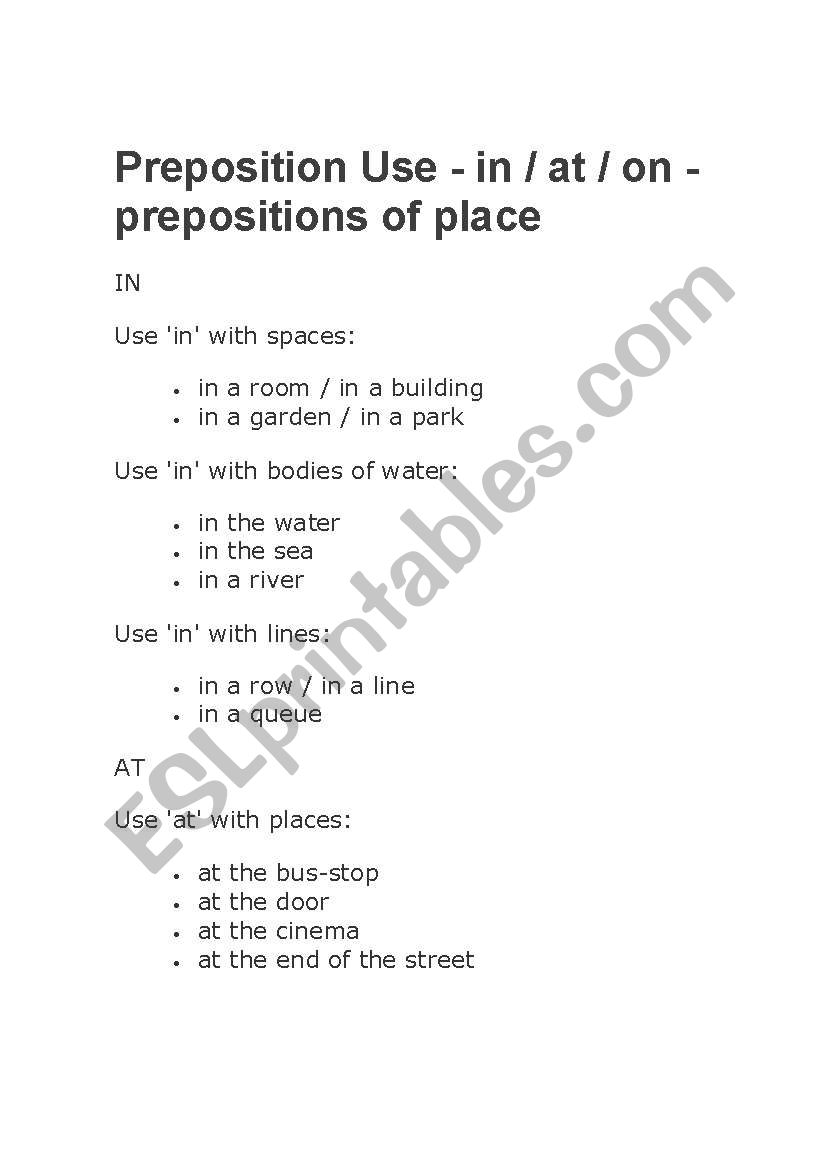 Preposition Use - in / at / on - prepositions of place

IN

Use 'in' with spaces:

- in a room / in a building
- in a garden / in a park

Use 'in' with bodies of water:

- in the water
- in the sea
- in a river

Use 'in' with lines:

- in a row / in a line
- in a queue

AT

Use 'at' with places:

- at the bus-stop
- at the door
- at the cinema
- at the end of the street

ESLprintables.com